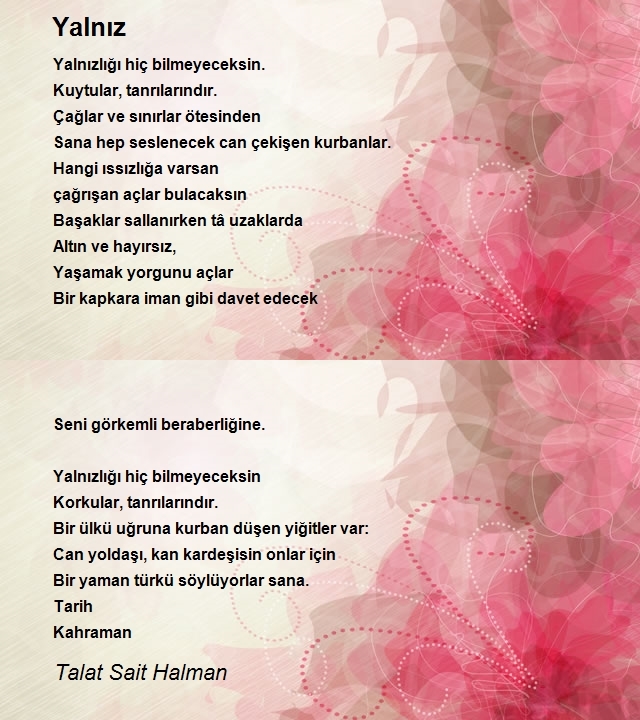 Yalnız

Yalnızlığı hiç bilmeyeceksin.
Kuytular, tanrılarındır.
Çağlar ve sınırlar ötesinden
Sana hep seslenecek can çekişen kurbanlar.
Hangi ıssızlığa varsan
çağrışan açlar bulacaksın
Başaklar sallanırken tâ uzaklarda
Altın ve hayırsız,
Yaşamak yorgunu açlar
Bir kapkara iman gibi davet edecek

Seni görkemli beraberliğine.

Yalnızlığı hiç bilmeyeceksin
Korkular, tanrılarındır.
Bir ülkü uğruna kurban düşen yiğitler var:
Can yoldaşı, kan kardeşisin onlar için
Bir yaman türkü söylüyorlar sana.
Tarih
Kahraman

Talat Sait Halman